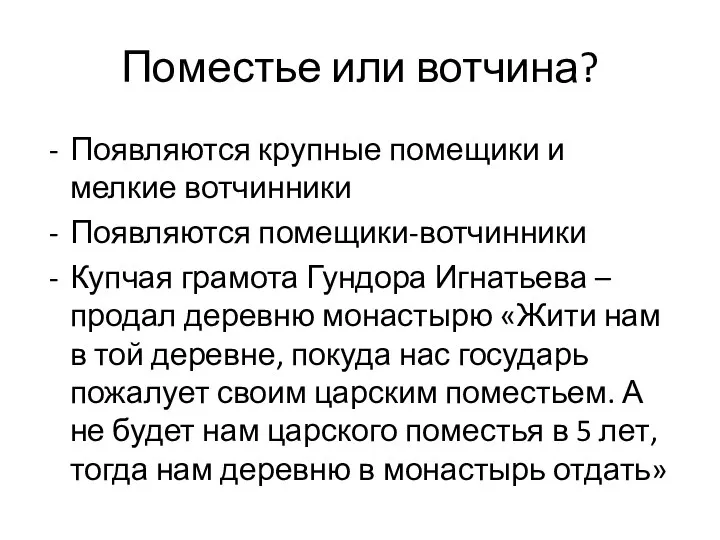 Поместье или вотчина?

- Появляются крупные помещики и мелкие вотчинники
- Появляются помещики-вотчинники
- Купчая грамота Гундора Игнатьева – продал деревню монастырю «Жити нам в той деревне, покуда нас государь пожалует своим царским поместьем. А не будет нам царского поместья в 5 лет, тогда нам деревню в монастырь отдать»